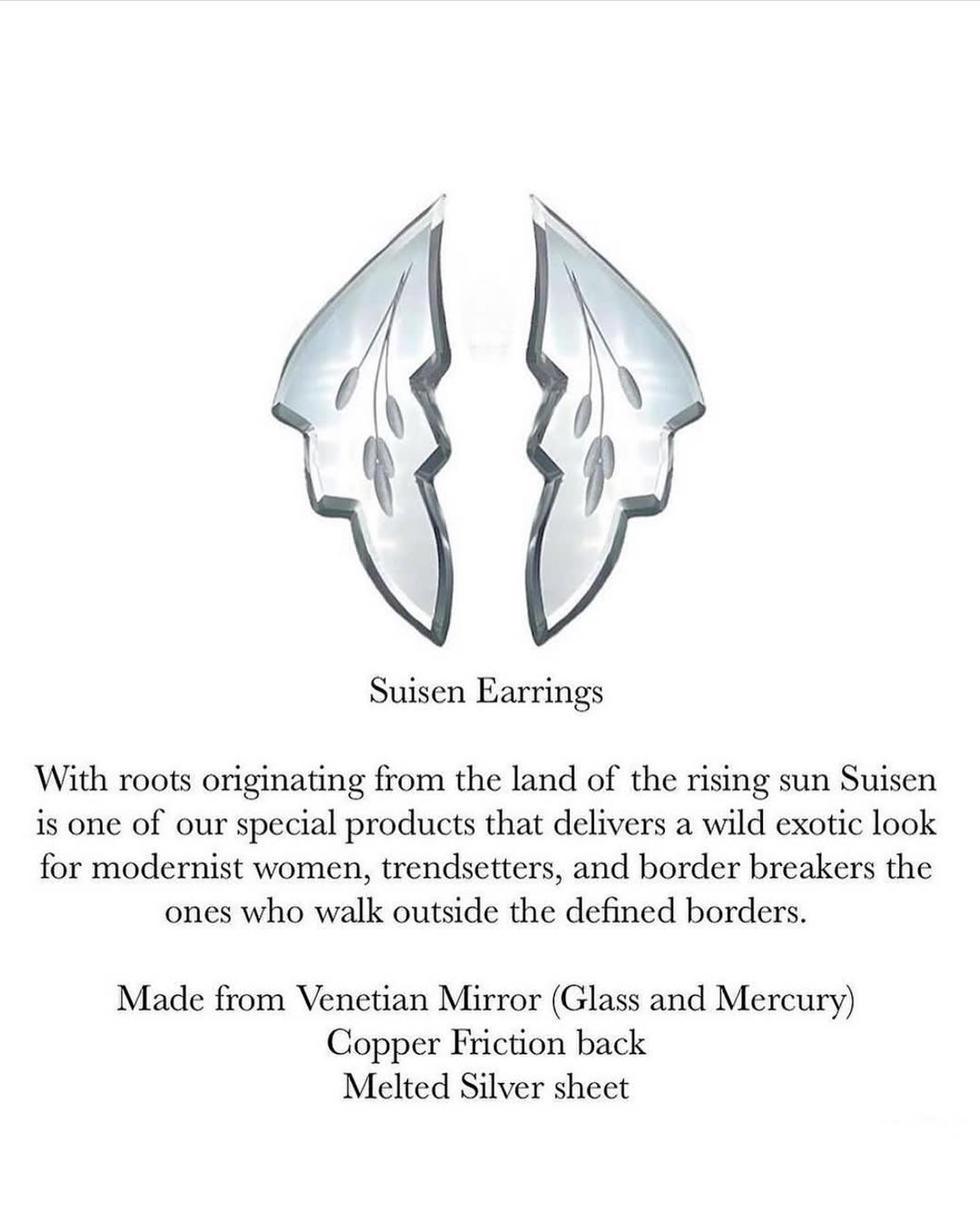 Suisen Earrings

With roots originating from the land of the rising sun Suisen is one of our special products that delivers a wild exotic look for modernist women, trendsetters, and border breakers the ones who walk outside the defined borders.

Made from Venetian Mirror (Glass and Mercury)
Copper Friction back
Melted Silver sheet